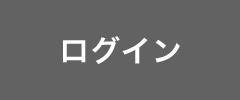 ログイン